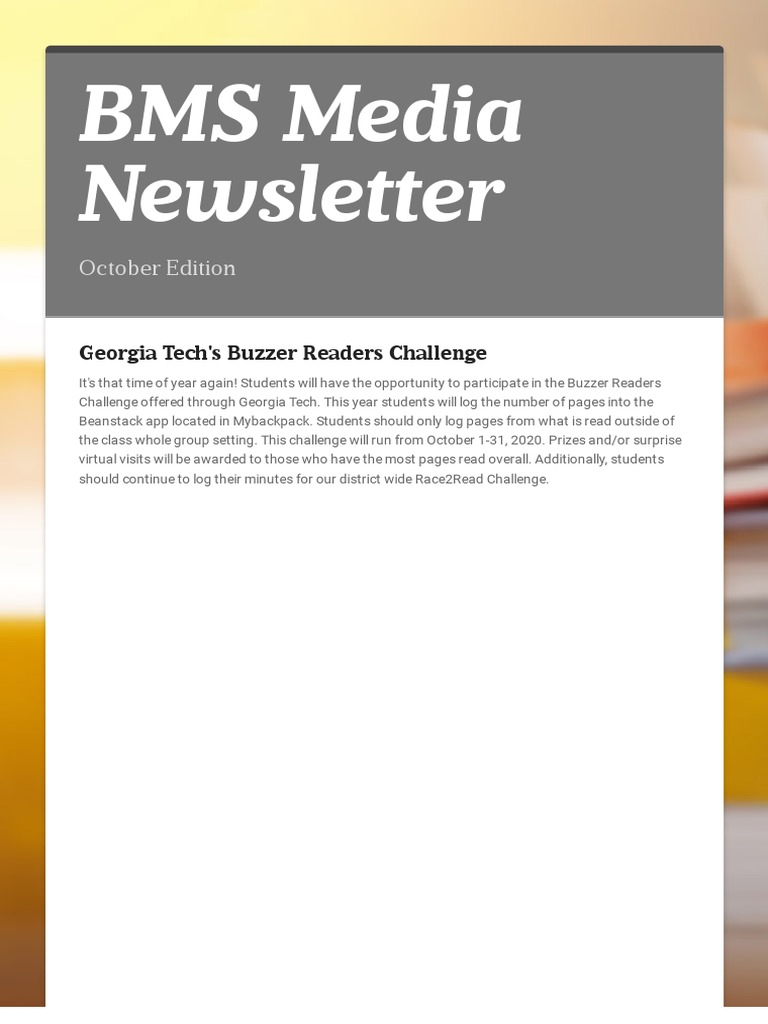 BMS Media Newsletter

October Edition

Georgia Tech's Buzzer Readers Challenge

It's that time of year again! Students will have the opportunity to participate in the Buzzer Readers Challenge offered through Georgia Tech. This year students will log the number of pages into the Beanstack app located in Mybackpack. Students should only log pages from what is read outside of the class whole group setting. This challenge will run from October 1-31, 2020. Prizes and/or surprise virtual visits will be awarded to those who have the most pages read overall. Additionally, students should continue to log their minutes for our district wide Race2Read Challenge.